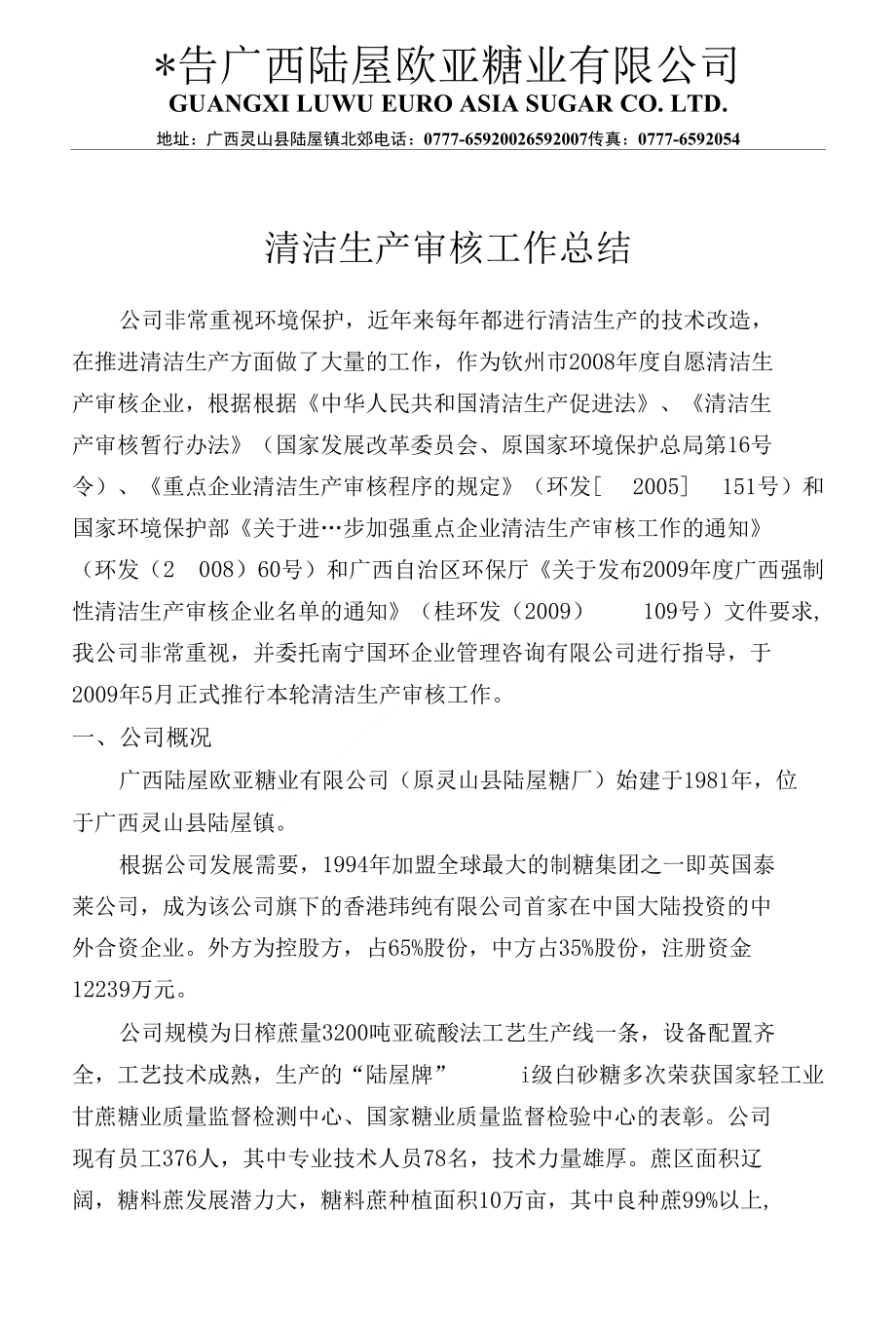 *告广西陆屋欧亚糖业有限公司
GUANGXI LUWU EURO ASIA SUGAR CO. LTD.
地址：广西灵山县陆屋镇北郊电话：0777-65920026592007传真：0777-6592054

清洁生产审核工作总结

公司非常重视环境保护，近年来每年都进行清洁生产的技术改造，在推进清洁生产方面做了大量的工作，作为钦州市2008年度自愿清洁生产审核企业，根据根据《中华人民共和国清洁生产促进法》、《清洁生产审核暂行办法》（国家发展改革委员会、原国家环境保护总局第16号令）、《重点企业清洁生产审核程序的规定》（环发[ 2005] 151号）和国家环境保护部《关于进…步加强重点企业清洁生产审核工作的通知》（环发（2 008）60号）和广西自治区环保厅《关于发布2009年度广西强制性清洁生产审核企业名单的通知》（桂环发（2009） 109号）文件要求，我公司非常重视，并委托南宁国环企业管理咨询有限公司进行指导，于2009年5月正式推行本轮清洁生产审核工作。

一、公司概况

广西陆屋欧亚糖业有限公司（原灵山县陆屋糖厂）始建于1981年，位于广西灵山县陆屋镇。

根据公司发展需要，1994年加盟全球最大的制糖集团之一即英国泰莱公司，成为该公司旗下的香港玮纯有限公司首家在中国大陆投资的中外合资企业。外方为控股方，占65%股份，中方占35%股份，注册资金12239万元。

公司规模为日榨蔗量3200吨亚硫酸法工艺生产线一条，设备配置齐全，工艺技术成熟，生产的“陆屋牌” i级白砂糖多次荣获国家轻工业甘蔗糖业质量监督检测中心、国家糖业质量监督检验中心的表彰。公司现有员工376人，其中专业技术人员78名，技术力量雄厚。蔗区面积辽阔，糖料蔗发展潜力大，糖料蔗种植面积10万亩，其中良种蔗99%以上，